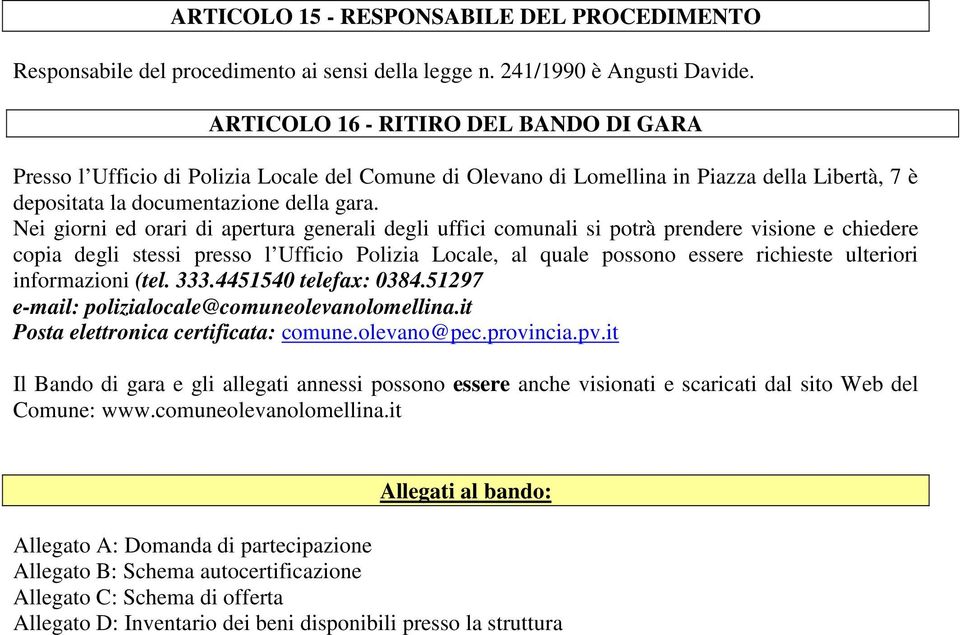 ARTICOLO 15 - RESPONSABILE DEL PROCEDIMENTO

Responsabile del procedimento ai sensi della legge n. 241/1990 è Angusti Davide.

ARTICOLO 16 - RITIRO DEL BANDO DI GARA

Presso l’Ufficio di Polizia Locale del Comune di Olevano di Lomellina in Piazza della Libertà, 7 è depositata la documentazione della gara.
Nei giorni ed orari di apertura generali degli uffici comunali si potrà prendere visione e chiedere copia degli stessi presso l’Ufficio Polizia Locale, al quale possono essere richieste ulteriori informazioni (tel. 333.4451540 telefax: 0384.51297
e-mail: polizialocale@comuneolevanolomellina.it
Posta elettronica certificata: comune.olevano@pec.provincia.pv.it

Il Bando di gara e gli allegati annessi possono essere anche visionati e scaricati dal sito Web del Comune: www.comuneolevanolomellina.it

Allegati al bando:

Allegato A: Domanda di partecipazione
Allegato B: Schema autocertificazione
Allegato C: Schema di offerta
Allegato D: Inventario dei beni disponibili presso la struttura